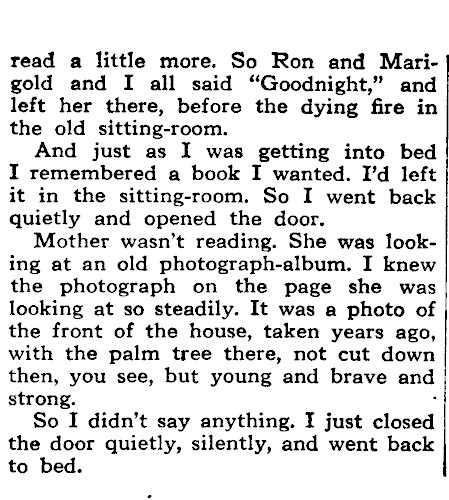 read a little more. So Ron and Marigold and I all said "Goodnight," and left her there, before the dying fire in the old sitting-room.

And just as I was getting into bed I remembered a book I wanted. I'd left it in the sitting-room. So I went back quietly and opened the door.

Mother wasn't reading. She was looking at an old photograph-album. I knew the photograph on the page she was looking at so steadily. It was a photo of the front of the house, taken years ago, with the palm tree there, not cut down then, you see, but young and brave and strong.

So I didn't say anything. I just closed the door quietly, silently, and went back to bed.